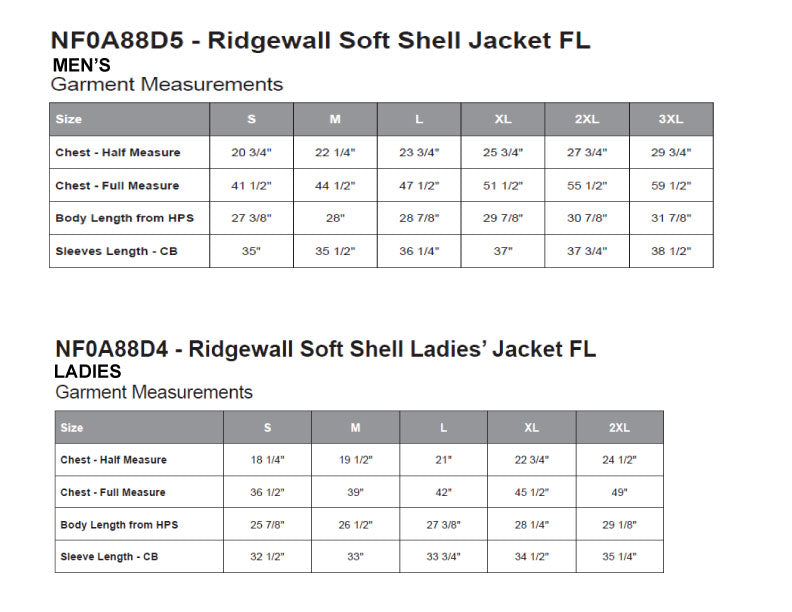 NF0A88D5 - Ridgewall Soft Shell Jacket FL
MEN'S
Garment Measurements

| Size | S | M | L | XL | 2XL | 3XL |
|---|---|---|---|---|---|---|
| Chest - Half Measure | 20 3/4" | 22 1/4" | 23 3/4" | 25 3/4" | 27 3/4" | 29 3/4" |
| Chest - Full Measure | 41 1/2" | 44 1/2" | 47 1/2" | 51 1/2" | 55 1/2" | 59 1/2" |
| Body Length from HPS | 27 3/8" | 28" | 28 7/8" | 29 7/8" | 30 7/8" | 31 7/8" |
| Sleeves Length - CB | 35" | 35 1/2" | 36 1/4" | 37" | 37 3/4" | 38 1/2" |

NF0A88D4 - Ridgewall Soft Shell Ladies' Jacket FL
LADIES
Garment Measurements

| Size | S | M | L | XL | 2XL |
|---|---|---|---|---|---|
| Chest - Half Measure | 18 1/4" | 19 1/2" | 21" | 22 3/4" | 24 1/2" |
| Chest - Full Measure | 36 1/2" | 39" | 42" | 45 1/2" | 49" |
| Body Length from HPS | 25 7/8" | 26 1/2" | 27 3/8" | 28 1/4" | 29 1/8" |
| Sleeve Length - CB | 32 1/2" | 33" | 33 3/4" | 34 1/2" | 35 1/4" |